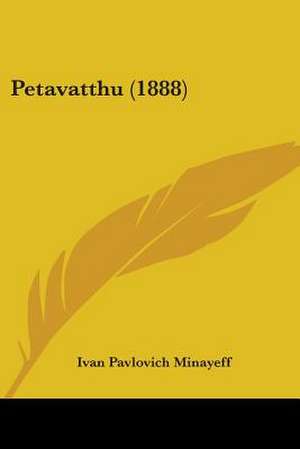 Petavatthu (1888)

Ivan Pavlovich Minayeff